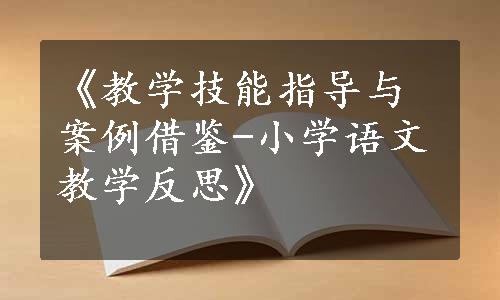 《教学技能指导与案例借鉴-小学语文教学反思》